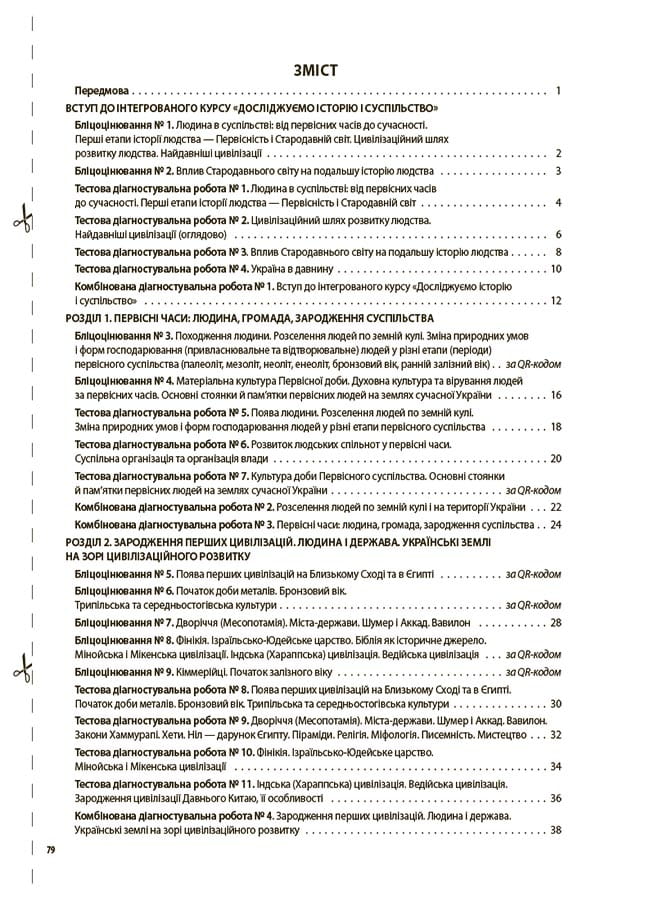 ЗМІСТ

Передмова 1

ВСТУП ДО ІНТЕГРОВАНОГО КУРСУ «ДОСЛІДЖУЄМО ІСТОРІЮ І СУСПІЛЬСТВО»

Бліцоцінювання № 1. Людина в суспільстві: від первісних часів до сучасності. Перші етапи історії людства — Первісність і Стародавній світ. Цивілізаційний шлях розвитку людства. Найдавніші цивілізації 2

Бліцоцінювання № 2. Вплив Стародавнього світу на подальшу історію людства 3

Тестова діагностувальна робота № 1. Людина в суспільстві: від первісних часів до сучасності. Перші етапи історії людства — Первісність і Стародавній світ 4

Тестова діагностувальна робота № 2. Цивілізаційний шлях розвитку людства. Найдавніші цивілізації (оглядово) 6

Тестова діагностувальна робота № 3. Вплив Стародавнього світу на подальшу історію людства 8

Тестова діагностувальна робота № 4. Україна в давнину 10

Комбінована діагностувальна робота № 1. Вступ до інтегрованого курсу «Досліджуємо історію і суспільство» 12

РОЗДІЛ 1. ПЕРВІСНІ ЧАСИ: ЛЮДИНА, ГРОМАДА, ЗАРОДЖЕННЯ СУСПІЛЬСТВА

Бліцоцінювання № 3. Походження людини. Розселення людей по земній кулі. Зміна природних умов і форм господарювання (привласнювальне та відтворювальне) людей у різні етапи (періоди) первісного суспільства (палеоліт, мезоліт, неоліт, енеоліт, бронзовий вік, ранній залізний вік) за QR-кодом

Бліцоцінювання № 4. Матеріальна культура Первісної доби. Духовна культура та вірування людей за первісних часів. Основні стоянки й пам'ятки первісних людей на землях сучасної України 16

Тестова діагностувальна робота № 5. Поява людини. Розселення людей по земній кулі. Зміна природних умов і форм господарювання людей у різні етапи первісного суспільства 18

Тестова діагностувальна робота № 6. Розвиток людських спільнот у первісні часи. Суспільна організація та організація влади 20

Тестова діагностувальна робота № 7. Культура доби Первісного суспільства. Основні стоянки й пам'ятки первісних людей на землях сучасної України за QR-кодом

Комбінована діагностувальна робота № 2. Розселення людей по земній кулі і на території України 22

Комбінована діагностувальна робота № 3. Первісні часи: людина, громада, зародження суспільства 24

РОЗДІЛ 2. ЗАРОДЖЕННЯ ПЕРШИХ ЦИВІЛІЗАЦІЙ. ЛЮДИНА І ДЕРЖАВА. УКРАЇНСЬКІ ЗЕМЛІ НА ЗОРІ ЦИВІЛІЗАЦІЙНОГО РОЗВИТКУ

Бліцоцінювання № 5. Поява перших цивілізацій на Близькому Сході та в Єгипті за QR-кодом

Бліцоцінювання № 6. Початок доби металів. Бронзовий вік. Трипільська та середньостогівська культури за QR-кодом

Бліцоцінювання № 7. Дворіччя (Месопотамія). Міста-держави. Шумер і Аккад. Вавилон 28

Бліцоцінювання № 8. Фінікія. Ізраїльсько-Юдейське царство. Біблія як історичне джерело. Мінойська і Мікенська цивілізації. Індська (Хараппська) цивілізація. Ведійська цивілізація за QR-кодом

Бліцоцінювання № 9. Кіммерійці. Початок залізного віку за QR-кодом

Тестова діагностувальна робота № 8. Поява перших цивілізацій на Близькому Сході та в Єгипті. Початок доби металів. Бронзовий вік. Трипільська та середньостогівська культури 30

Тестова діагностувальна робота № 9. Дворіччя (Месопотамія). Міста-держави. Шумер і Аккад. Вавилон. Закони Хаммурапі. Хети. Ніл — дарунок Єгипту. Піраміди. Релігія. Міфологія. Писемність. Мистецтво 32

Тестова діагностувальна робота № 10. Фінікія. Ізраїльсько-Юдейське царство. Мінойська і Мікенська цивілізації 34

Тестова діагностувальна робота № 11. Індська (Хараппська) цивілізація. Ведійська цивілізація. Зародження цивілізації Давнього Китаю, її особливості 36

Комбінована діагностувальна робота № 4. Зародження перших цивілізацій. Людина і держава. Українські землі на зорі цивілізаційного розвитку 38

79